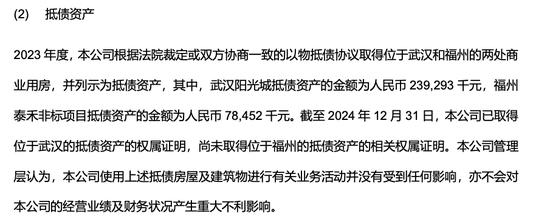 (2) 抵债资产

2023 年度，本公司根据法院裁定或双方协商一致的以物抵债协议取得位于武汉和福州的两处商业用房，并列示为抵债资产，其中，武汉阳光城抵债资产的金额为人民币 239,293 千元，福州泰禾非标项目抵债资产的金额为人民币 78,452 千元。截至 2024 年 12 月 31 日，本公司已取得位于武汉的抵债资产的权属证明，尚未取得位于福州的抵债资产的相关权属证明。本公司管理层认为，本公司使用上述抵债房屋及建筑物进行有关业务活动并没有受到任何影响，亦不会对本公司的经营业绩及财务状况产生重大不利影响。